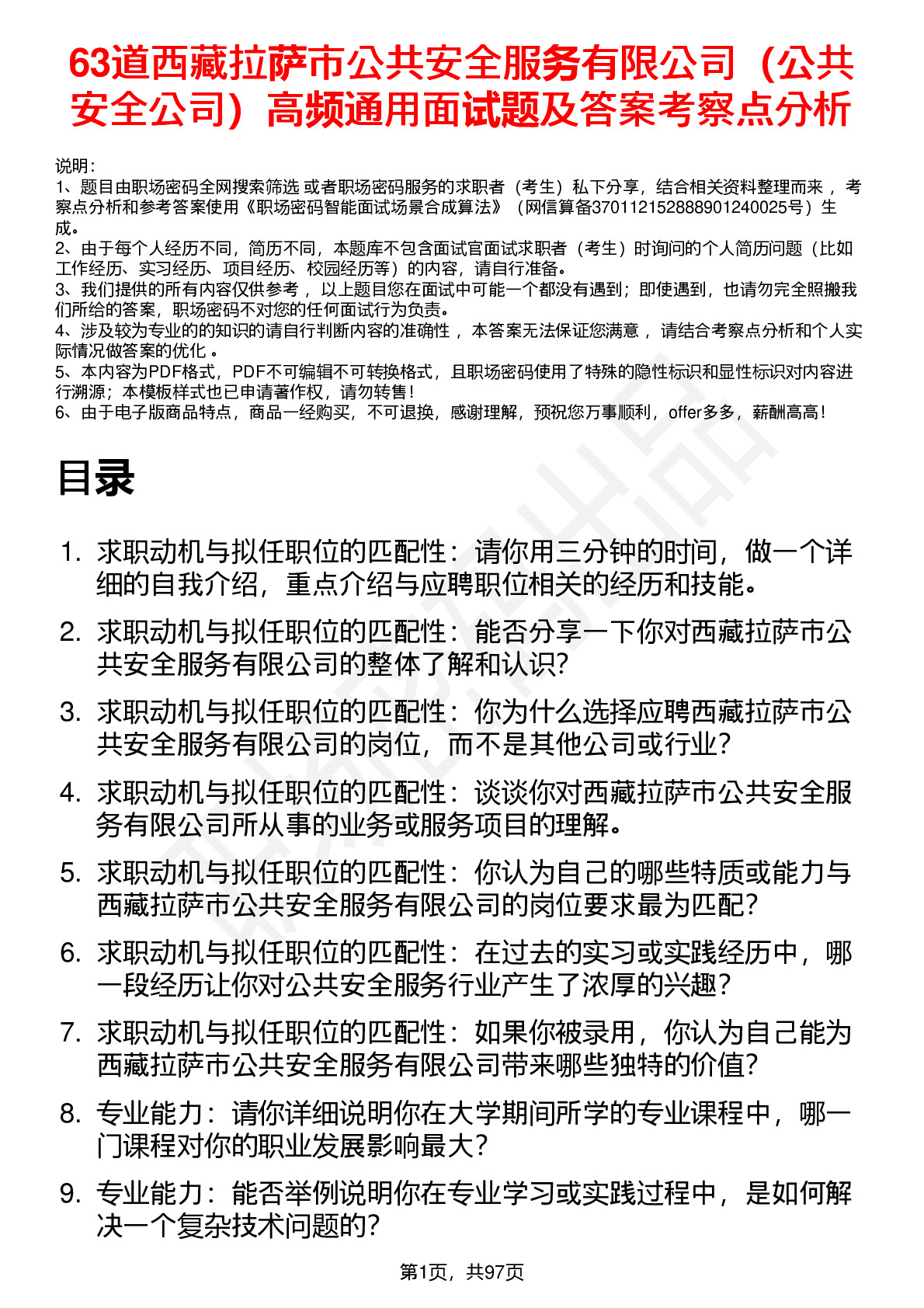 63道西藏拉萨市公共安全服务有限公司（公共安全公司）高频通用面试题及答案考察点分析

说明：
1、题目由职场密码全网搜索筛选 或者职场密码服务的求职者（考生）私下分享，结合相关资料整理而来 ，考察点分析和参考答案使用《职场密码智能面试场景合成算法》（网信算备370112152888901240025号）生成。
2、由于每个人经历不同，简历不同，本题库不包含面试官面试求职者（考生）时询问的个人简历问题（比如工作经历、实习经历、项目经历、校园经历等）的内容，请自行准备。
3、我们提供的所有内容仅供参考 ，以上题目您在面试中可能一个都没有遇到；即使遇到，也请勿完全照搬我们所给的答案，职场密码不对您的任何面试行为负责。
4、涉及较为专业的的知识的请自行判断内容的准确性 ，本答案无法保证您满意 ，请结合考察点分析和个人实际情况做答案的优化 。
5、本内容为PDF格式，PDF不可编辑不可转换格式，且职场密码使用了特殊的隐性标识和显性标识对内容进行溯源；本模板样式也已申请著作权，请勿转售！
6、由于电子版商品特点，商品一经购买，不可退换，感谢理解，预祝您万事顺利，offer多多，薪酬高高！

目录

1. 求职动机与拟任职位的匹配性：请你用三分钟的时间，做一个详细的自我介绍，重点介绍与应聘职位相关的经历和技能。
2. 求职动机与拟任职位的匹配性：能否分享一下你对西藏拉萨市公共安全服务有限公司的整体了解和认识？
3. 求职动机与拟任职位的匹配性：你为什么选择应聘西藏拉萨市公共安全服务有限公司的岗位，而不是其他公司或行业？
4. 求职动机与拟任职位的匹配性：谈谈你对西藏拉萨市公共安全服务有限公司所从事的业务或服务项目的理解。
5. 求职动机与拟任职位的匹配性：你认为自己的哪些特质或能力与西藏拉萨市公共安全服务有限公司的岗位要求最为匹配？
6. 求职动机与拟任职位的匹配性：在过去的实习或实践经历中，哪一段经历让你对公共安全服务行业产生了浓厚的兴趣？
7. 求职动机与拟任职位的匹配性：如果你被录用，你认为自己能为西藏拉萨市公共安全服务有限公司带来哪些独特的价值？
8. 专业能力：请你详细说明你在大学期间所学的专业课程中，哪一门课程对你的职业发展影响最大？
9. 专业能力：能否举例说明你在专业学习或实践过程中，是如何解决一个复杂技术问题的？

第1页，共97页